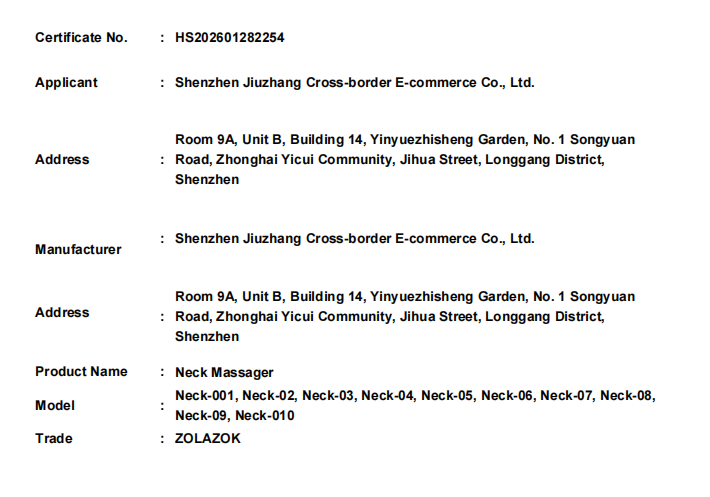 Certificate No. : HS202601282254

Applicant : Shenzhen Jiuzhang Cross-border E-commerce Co., Ltd.

Address : Room 9A, Unit B, Building 14, Yinyuezhisheng Garden, No. 1 Songyuan Road, Zhonghai Yicui Community, Jihua Street, Longgang District, Shenzhen

Manufacturer : Shenzhen Jiuzhang Cross-border E-commerce Co., Ltd.

Address : Room 9A, Unit B, Building 14, Yinyuezhisheng Garden, No. 1 Songyuan Road, Zhonghai Yicui Community, Jihua Street, Longgang District, Shenzhen

Product Name : Neck Massager

Model : Neck-001, Neck-02, Neck-03, Neck-04, Neck-05, Neck-06, Neck-07, Neck-08, Neck-09, Neck-010

Trade : ZOLAZOK